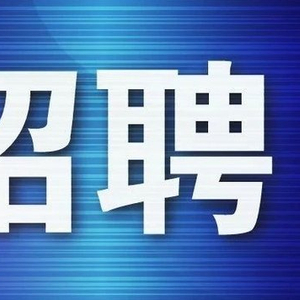 招聘